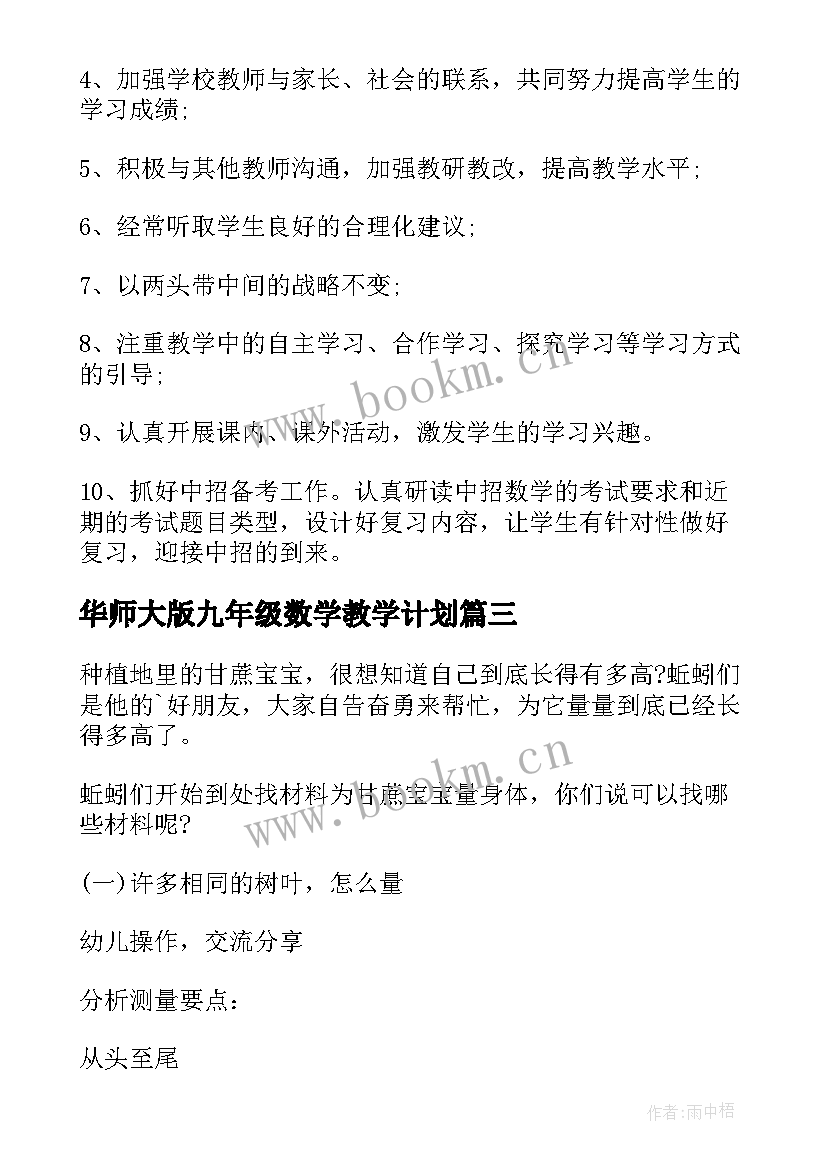 4、加强学校教师与家长、社会的联系，共同努力提高学生的学习成绩;

5、积极与其他教师沟通，加强教研教改，提高教学水平;

6、经常听取学生良好的合理化建议;

7、以两头带中间的战略不变;

8、注重教学中的自主学习、合作学习、探究学习等学习方式的引导;

9、认真开展课内、课外活动，激发学生的学习兴趣。

10、抓好中招备考工作。认真研读中招数学的考试要求和近期的考试题目类型，设计好复习内容，让学生有针对性做好复习，迎接中招的到来。

华师大版九年级数学教学计划篇三

种植地里的甘蔗宝宝，很想知道自己到底长得有多高?蚯蚓们是他的`好朋友，大家自告奋勇来帮忙，为它量量到底已经长得多高了。

蚯蚓们开始到处找材料为甘蔗宝宝量身体，你们说可以找哪些材料呢?

(一)许多相同的树叶，怎么量

幼儿操作，交流分享

分析测量要点:

从头至尾

www.bookm.cn

www.bookm.cn

作者:雨中梧